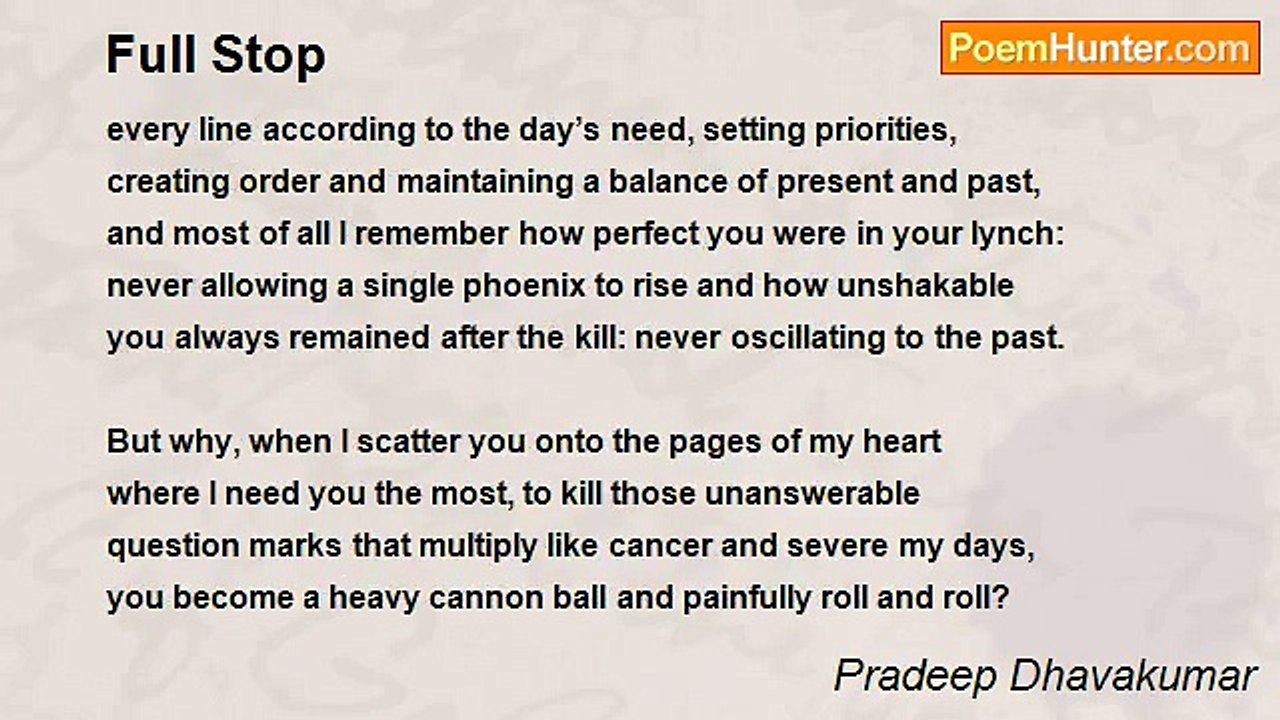 Full Stop

PoemHunter.com

every line according to the day's need, setting priorities,
creating order and maintaining a balance of present and past,
and most of all I remember how perfect you were in your lynch:
never allowing a single phoenix to rise and how unshakable
you always remained after the kill: never oscillating to the past.

But why, when I scatter you onto the pages of my heart
where I need you the most, to kill those unanswerable
question marks that multiply like cancer and severe my days,
you become a heavy cannon ball and painfully roll and roll?

Pradeep Dhavakumar